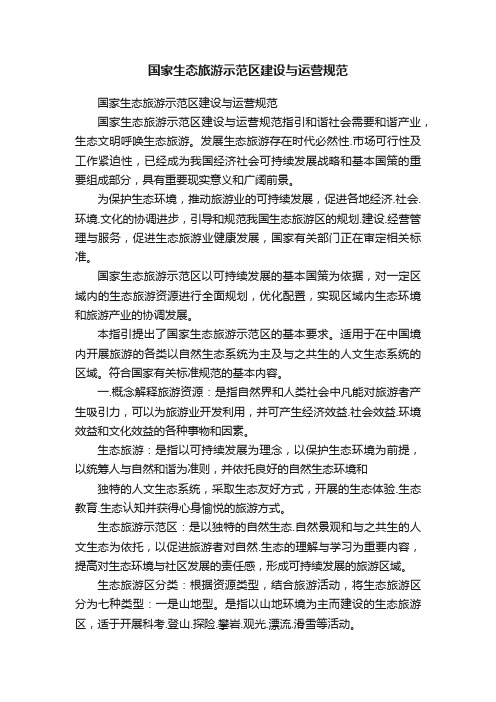 国家生态旅游示范区建设与运营规范

国家生态旅游示范区建设与运营规范

国家生态旅游示范区建设与运营规范指引和谐社会需要和谐产业，生态文明呼唤生态旅游。发展生态旅游存在时代必然性.市场可行性及工作紧迫性，已经成为我国经济社会可持续发展战略和基本国策的重要组成部分，具有重要现实意义和广阔前景。

为保护生态环境，推动旅游业的可持续发展，促进各地经济.社会.环境.文化的协调进步，引导和规范我国生态旅游区的规划.建设.经营管理与服务，促进生态旅游业健康发展，国家有关部门正在审定相关标准。

国家生态旅游示范区以可持续发展的基本国策为依据，对一定区域内的生态旅游资源进行全面规划，优化配置，实现区域内生态环境和旅游产业的协调发展。

本指引提出了国家生态旅游示范区的基本要求。适用于在中国境内开展旅游的各类以自然生态系统为主及与之共生的人文生态系统的区域。符合国家有关标准规范的基本内容。

一.概念解释旅游资源：是指自然界和人类社会中凡能对旅游者产生吸引力，可以为旅游业开发利用，并可产生经济效益.社会效益.环境效益和文化效益的各种事物和因素。

生态旅游：是指以可持续发展为理念，以保护生态环境为前提，以统筹人与自然和谐为准则，并依托良好的自然生态环境和

独特的人文生态系统，采取生态友好方式，开展的生态体验.生态教育.生态认知并获得心身愉悦的旅游方式。

生态旅游示范区：是以独特的自然生态.自然景观和与之共生的人文生态为依托，以促进旅游者对自然.生态的理解与学习为重要内容，提高对生态环境与社区发展的责任感，形成可持续发展的旅游区域。

生态旅游区分类：根据资源类型，结合旅游活动，将生态旅游区分为七种类型：一是山地型。是指以山地环境为主而建设的生态旅游区，适于开展科考.登山.探险.攀岩.观光.漂流.滑雪等活动。